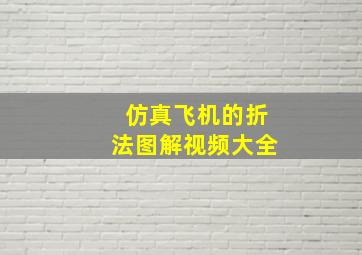 仿真飞机的折法图解视频大全